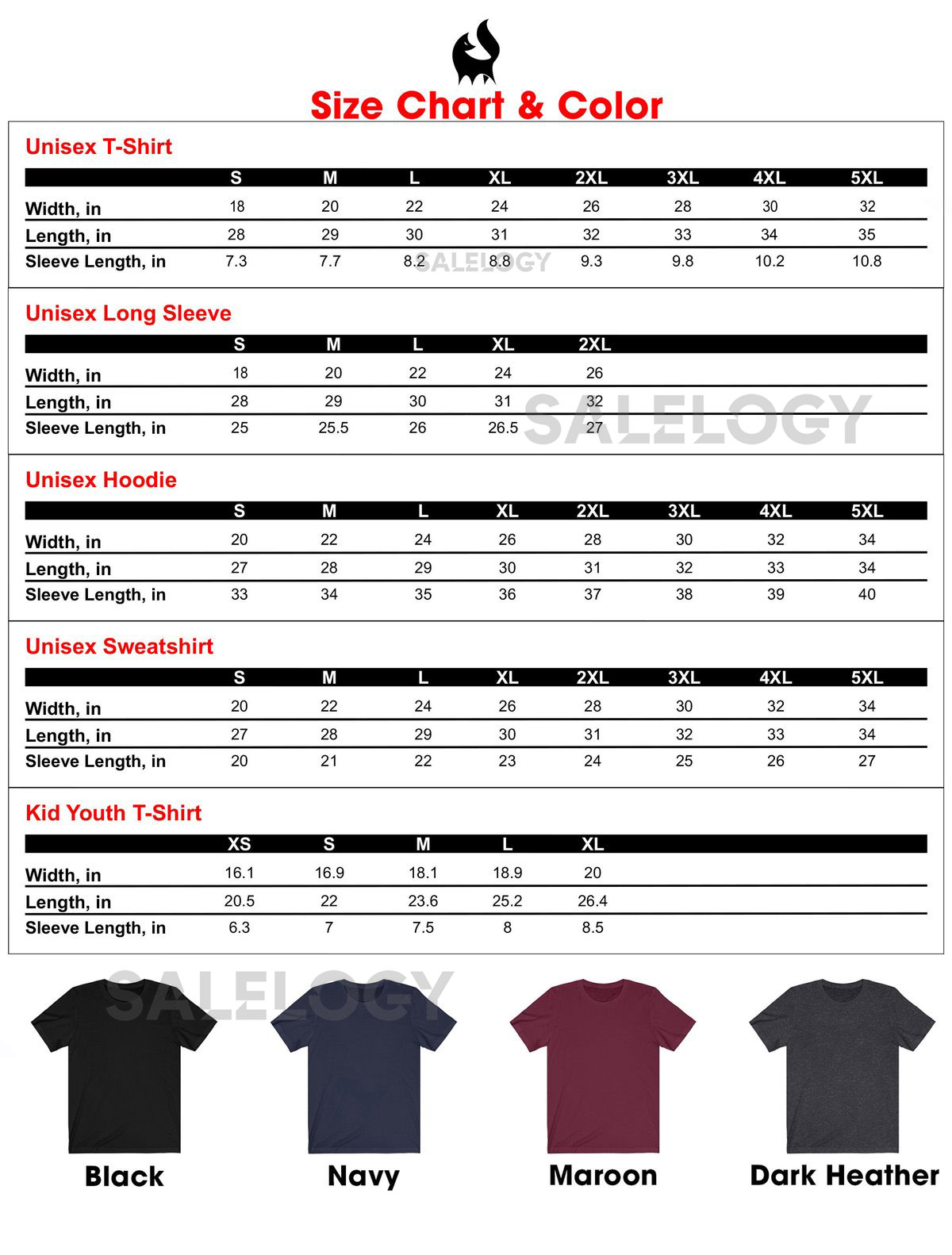 Size Chart & Color

Unisex T-Shirt

| | S | M | L | XL | 2XL | 3XL | 4XL | 5XL |
|---|---|---|---|---|---|---|---|---|
| Width, in | 18 | 20 | 22 | 24 | 26 | 28 | 30 | 32 |
| Length, in | 28 | 29 | 30 | 31 | 32 | 33 | 34 | 35 |
| Sleeve Length, in | 7.3 | 7.7 | 8.2 | 8.8 | 9.3 | 9.8 | 10.2 | 10.8 |

SALELOGY

Unisex Long Sleeve

| | S | M | L | XL | 2XL |
|---|---|---|---|---|---|
| Width, in | 18 | 20 | 22 | 24 | 26 |
| Length, in | 28 | 29 | 30 | 31 | 32 |
| Sleeve Length, in | 25 | 25.5 | 26 | 26.5 | 27 |

SALELOGY

Unisex Hoodie

| | S | M | L | XL | 2XL | 3XL | 4XL | 5XL |
|---|---|---|---|---|---|---|---|---|
| Width, in | 20 | 22 | 24 | 26 | 28 | 30 | 32 | 34 |
| Length, in | 27 | 28 | 29 | 30 | 31 | 32 | 33 | 34 |
| Sleeve Length, in | 33 | 34 | 35 | 36 | 37 | 38 | 39 | 40 |

Unisex Sweatshirt

| | S | M | L | XL | 2XL | 3XL | 4XL | 5XL |
|---|---|---|---|---|---|---|---|---|
| Width, in | 20 | 22 | 24 | 26 | 28 | 30 | 32 | 34 |
| Length, in | 27 | 28 | 29 | 30 | 31 | 32 | 33 | 34 |
| Sleeve Length, in | 20 | 21 | 22 | 23 | 24 | 25 | 26 | 27 |

Kid Youth T-Shirt

| | XS | S | M | L | XL |
|---|---|---|---|---|---|
| Width, in | 16.1 | 16.9 | 18.1 | 18.9 | 20 |
| Length, in | 20.5 | 22 | 23.6 | 25.2 | 26.4 |
| Sleeve Length, in | 6.3 | 7 | 7.5 | 8 | 8.5 |

SALELOGY

Black Navy Maroon Dark Heather